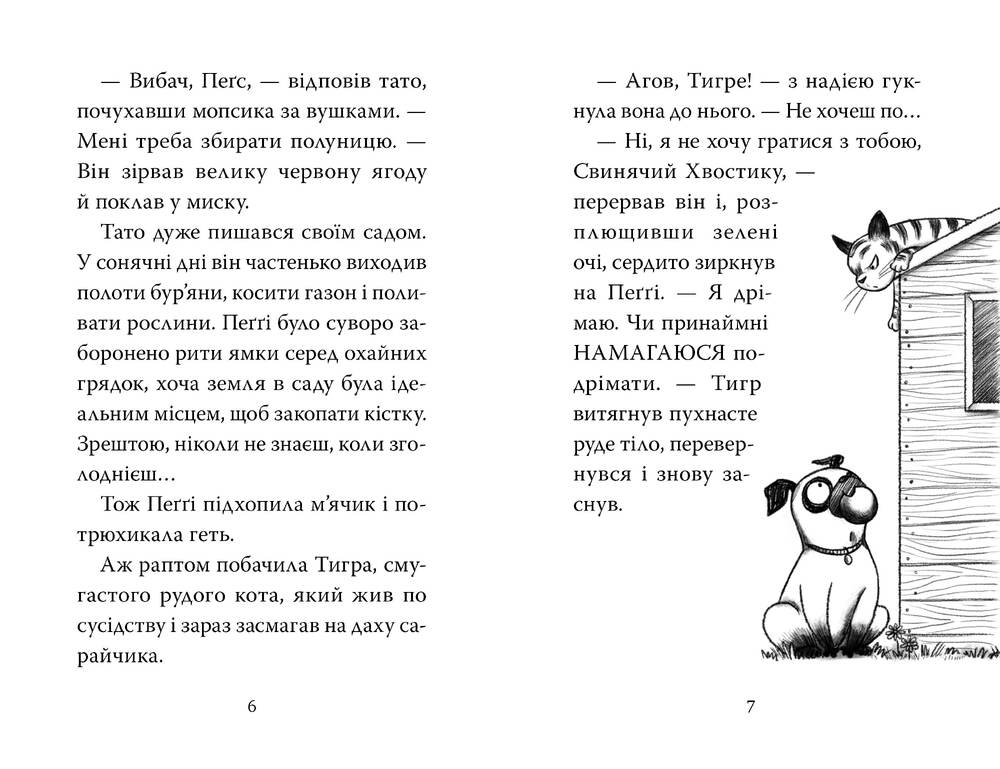 — Вибач, Пеґс, — відповів тато, почухавши мопсика за вушками. — Мені треба збирати полуницю. — Він зірвав велику червону ягоду й поклав у миску.

Тато дуже пишався своїм садом. У сонячні дні він частенько виходив полоти бур'яни, косити газон і поливати рослини. Пеґґі було суворо заборонено рити ямки серед охайних грядок, хоча земля в саду була ідеальним місцем, щоб закопати кістку. Зрештою, ніколи не знаєш, коли зголоднієш…

Тож Пеґґі підхопила м'ячик і потрюхикала геть.

Аж раптом побачила Тигра, смугастого рудого кота, який жив по сусідству і зараз засмагав на даху сарайчика.

6

— Агов, Тигре! — з надією гукнула вона до нього. — Не хочеш по…

— Ні, я не хочу гратися з тобою, Свинячий Хвостику, — перервав він і, розплющивши зелені очі, сердито зиркнув на Пеґґі. — Я дрімаю. Чи принаймні НАМАГАЮСЯ подрімати. — Тигр витягнув пухнасте руде тіло, перевернувся і знову заснув.

7